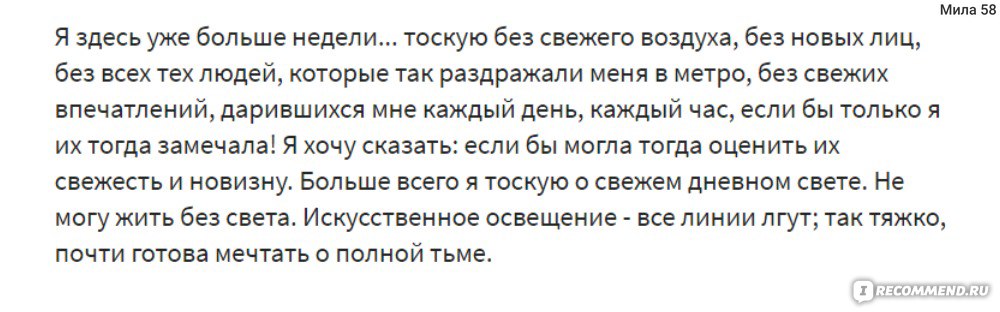 Мила 58

Я здесь уже больше недели... тоскую без свежего воздуха, без новых лиц, без всех тех людей, которые так раздражали меня в метро, без свежих впечатлений, дарившихся мне каждый день, каждый час, если бы только я их тогда замечала! Я хочу сказать: если бы могла тогда оценить их свежесть и новизну. Больше всего я тоскую о свежем дневном свете. Не могу жить без света. Искусственное освещение - все линии лгут; так тяжко, почти готова мечтать о полной тьме.

IRECOMMEND.RU